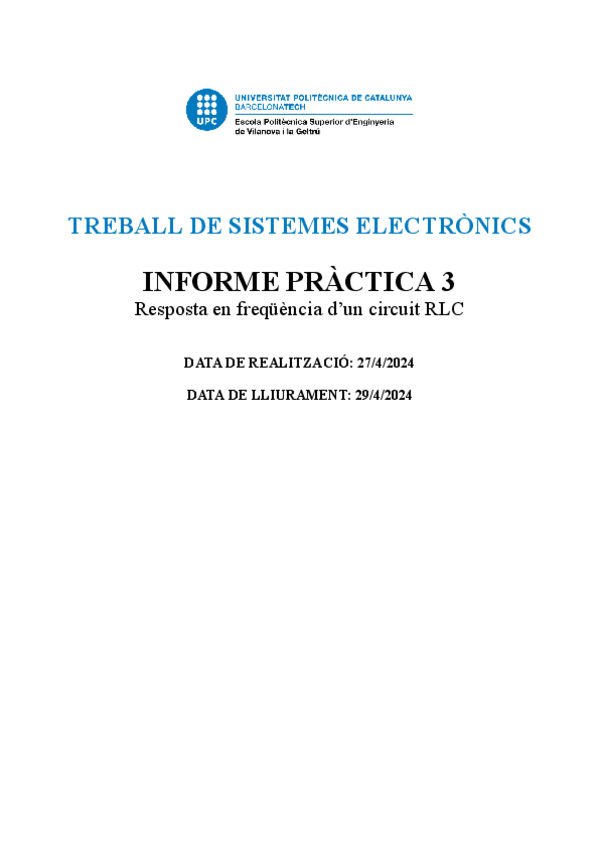 UPC

UNIVERSITAT POLITÈCNICA DE CATALUNYA
BARCELONATECH
Escola Politècnica Superior d'Enginyeria de Vilanova i la Geltrú

TREBALL DE SISTEMES ELECTRÒNICS

INFORME PRÀCTICA 3

Resposta en freqüència d'un circuit RLC

DATA DE REALITZACIÓ: 27/4/2024

DATA DE LLIURAMENT: 29/4/2024